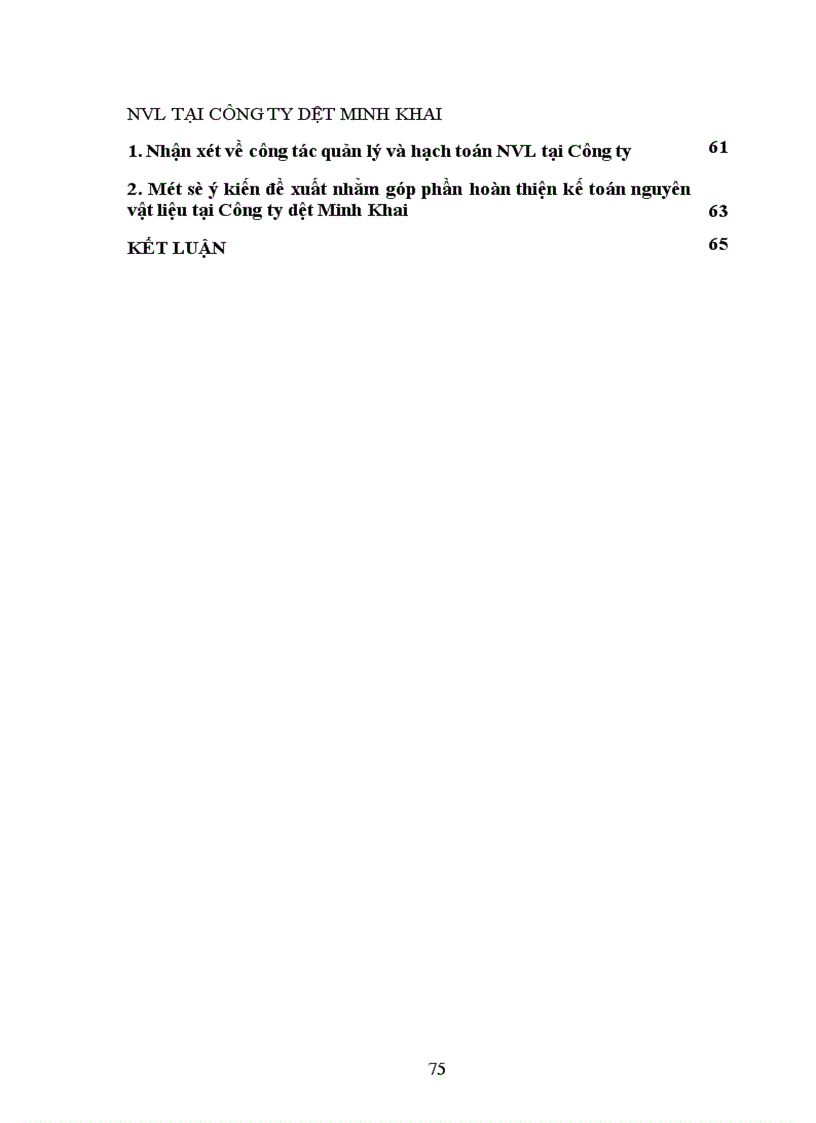 NVL TẠI CÔNG TY DỆT MINH KHAI

1. Nhận xét về công tác quản lý và hạch toán NVL tại Công ty 61

2. Mét sè ý kiến đề xuất nhằm góp phần hoàn thiện kế toán nguyên vật liệu tại Công ty dệt Minh Khai 63

KẾT LUẬN 65

75